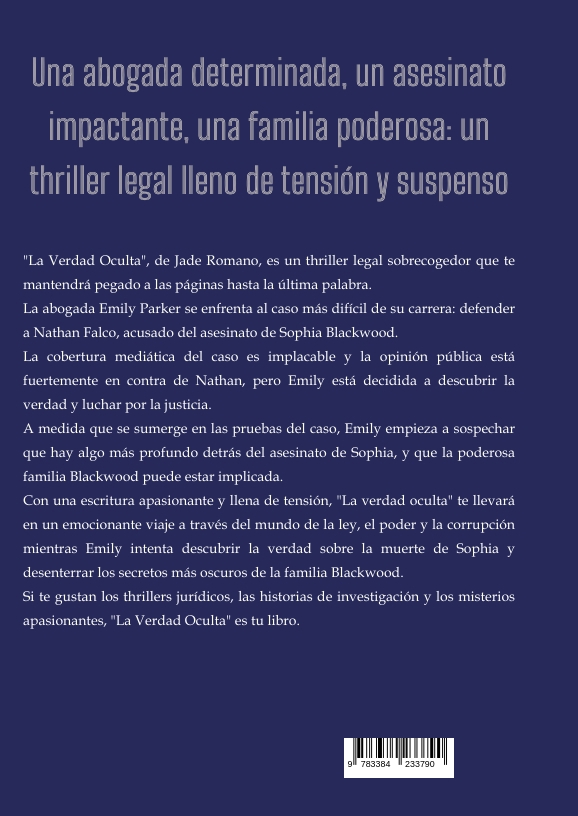 Una abogada determinada, un asesinato impactante, una familia poderosa: un thriller legal lleno de tensión y suspenso

"La Verdad Oculta", de Jade Romano, es un thriller legal sobrecogedor que te mantendrá pegado a las páginas hasta la última palabra.
La abogada Emily Parker se enfrenta al caso más difícil de su carrera: defender a Nathan Falco, acusado del asesinato de Sophia Blackwood.
La cobertura mediática del caso es implacable y la opinión pública está fuertemente en contra de Nathan, pero Emily está decidida a descubrir la verdad y luchar por la justicia.
A medida que se sumerge en las pruebas del caso, Emily empieza a sospechar que hay algo más profundo detrás del asesinato de Sophia, y que la poderosa familia Blackwood puede estar implicada.
Con una escritura apasionante y llena de tensión, "La verdad oculta" te llevará en un emocionante viaje a través del mundo de la ley, el poder y la corrupción mientras Emily intenta descubrir la verdad sobre la muerte de Sophia y desenterrar los secretos más oscuros de la familia Blackwood.
Si te gustan los thrillers jurídicos, las historias de investigación y los misterios apasionantes, "La Verdad Oculta" es tu libro.

9 783384 233790